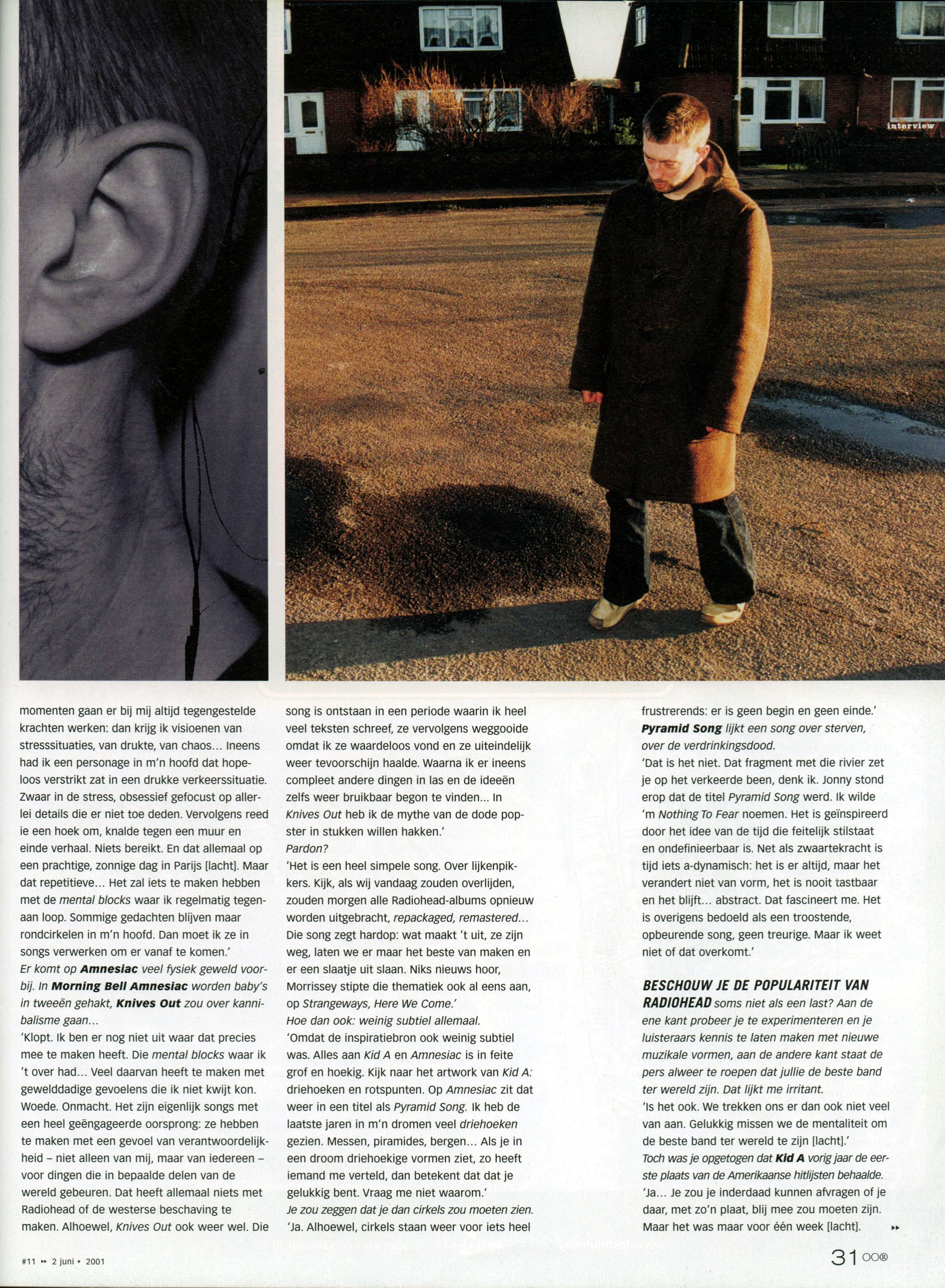 interview

momenten gaan er bij mij altijd tegengestelde krachten werken: dan krijg ik visioenen van stresssituaties, van drukte, van chaos... Ineens had ik een personage in m'n hoofd dat hopeloos verstrikt zat in een drukke verkeerssituatie. Zwaar in de stress, obsessief gefocust op allerlei details die er niet toe deden. Vervolgens reed ie een hoek om, knalde tegen een muur en einde verhaal. Niets bereikt. En dat allemaal op een prachtige, zonnige dag in Parijs [lacht]. Maar dat repetitieve... Het zal iets te maken hebben met de mental blocks waar ik regelmatig tegenaan loop. Sommige gedachten blijven maar rondcirkelen in m'n hoofd. Dan moet ik ze in songs verwerken om er vanaf te komen.'
Er komt op Amnesiac veel fysiek geweld voorbij. In Morning Bell Amnesiac worden baby's in tweeën gehakt, Knives Out zou over kannibalisme gaan...
'Klopt. Ik ben er nog niet uit waar dat precies mee te maken heeft. Die mental blocks waar ik 't over had... Veel daarvan heeft te maken met gewelddadige gevoelens die ik niet kwijt kon. Woede. Onmacht. Het zijn eigenlijk songs met een heel geëngageerde oorsprong: ze hebben te maken met een gevoel van verantwoordelijkheid – niet alleen van mij, maar van iedereen – voor dingen die in bepaalde delen van de wereld gebeuren. Dat heeft allemaal niets met Radiohead of de westerse beschaving te maken. Alhoewel, Knives Out ook weer wel. Die song is ontstaan in een periode waarin ik heel veel teksten schreef, ze vervolgens weggooide omdat ik ze waardeloos vond en ze uiteindelijk weer tevoorschijn haalde. Waarna ik er ineens compleet andere dingen in las en de ideeën zelfs weer bruikbaar begon te vinden... In Knives Out heb ik de mythe van de dode popster in stukken willen hakken.'
Pardon?
'Het is een heel simpele song. Over lijkenpikkers. Kijk, als wij vandaag zouden overlijden, zouden morgen alle Radiohead-albums opnieuw worden uitgebracht, repackaged, remastered... Die song zegt hardop: wat maakt 't uit, ze zijn weg, laten we er maar het beste van maken en er een slaatje uit slaan. Niks nieuws hoor, Morrissey stipte die thematiek ook al eens aan, op Strangeways, Here We Come.'
Hoe dan ook: weinig subtiel allemaal.
'Omdat de inspiratiebron ook weinig subtiel was. Alles aan Kid A en Amnesiac is in feite grof en hoekig. Kijk naar het artwork van Kid A: driehoeken en rotspunten. Op Amnesiac zit dat weer in een titel als Pyramid Song. Ik heb de laatste jaren in m'n dromen veel driehoeken gezien. Messen, piramides, bergen... Als je in een droom driehoekige vormen ziet, zo heeft iemand me verteld, dan betekent dat dat je gelukkig bent. Vraag me niet waarom.'
Je zou zeggen dat je dan cirkels zou moeten zien.
'Ja. Alhoewel, cirkels staan weer voor iets heel frustrerends: er is geen begin en geen einde.'
Pyramid Song lijkt een song over sterven, over de verdrinkingsdood.
'Dat is het niet. Dat fragment met die rivier zet je op het verkeerde been, denk ik. Jonny stond erop dat de titel Pyramid Song werd. Ik wilde 'm Nothing To Fear noemen. Het is geïnspireerd door het idee van de tijd die feitelijk stilstaat en ondefinieerbaar is. Net als zwaartekracht is tijd iets a-dynamisch: het is er altijd, maar het verandert niet van vorm, het is nooit tastbaar en het blijft... abstract. Dat fascineert me. Het is overigens bedoeld als een troostende, opbeurende song, geen treurige. Maar ik weet niet of dat overkomt.'

BESCHOUW JE DE POPULARITEIT VAN RADIOHEAD soms niet als een last? Aan de ene kant probeer je te experimenteren en je luisteraars kennis te laten maken met nieuwe muzikale vormen, aan de andere kant staat de pers alweer te roepen dat jullie de beste band ter wereld zijn. Dat lijkt me irritant.
'Is het ook. We trekken ons er dan ook niet veel van aan. Gelukkig missen we de mentaliteit om de beste band ter wereld te zijn [lacht].'
Toch was je opgetogen dat Kid A vorig jaar de eerste plaats van de Amerikaanse hitlijsten behaalde.
'Ja... Je zou je inderdaad kunnen afvragen of je daar, met zo'n plaat, blij mee zou moeten zijn. Maar het was maar voor één week [lacht].

#11 ▸▸ 2 juni ▸ 2001

31 OO®